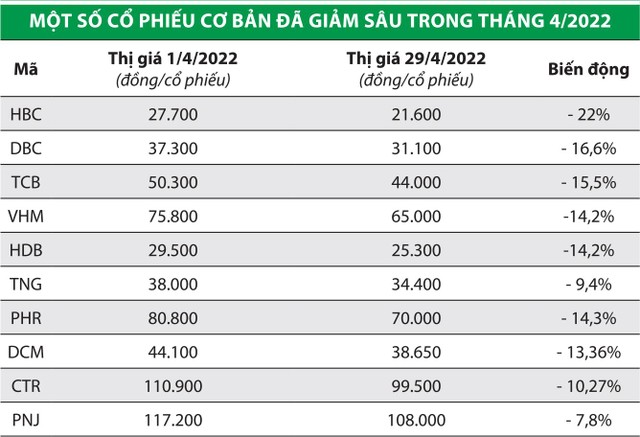 MỘT SỐ CỔ PHIẾU CƠ BẢN ĐÃ GIẢM SÂU TRONG THÁNG 4/2022

| Mã | Thị giá 1/4/2022 (đồng/cổ phiếu) | Thị giá 29/4/2022 (đồng/cổ phiếu) | Biến động |
|---|---|---|---|
| HBC | 27.700 | 21.600 | - 22% |
| DBC | 37.300 | 31.100 | - 16,6% |
| TCB | 50.300 | 44.000 | - 15,5% |
| VHM | 75.800 | 65.000 | -14,2% |
| HDB | 29.500 | 25.300 | -14,2% |
| TNG | 38.000 | 34.400 | - 9,4% |
| PHR | 80.800 | 70.000 | - 14,3% |
| DCM | 44.100 | 38.650 | - 13,36% |
| CTR | 110.900 | 99.500 | - 10,27% |
| PNJ | 117.200 | 108.000 | - 7,8% |